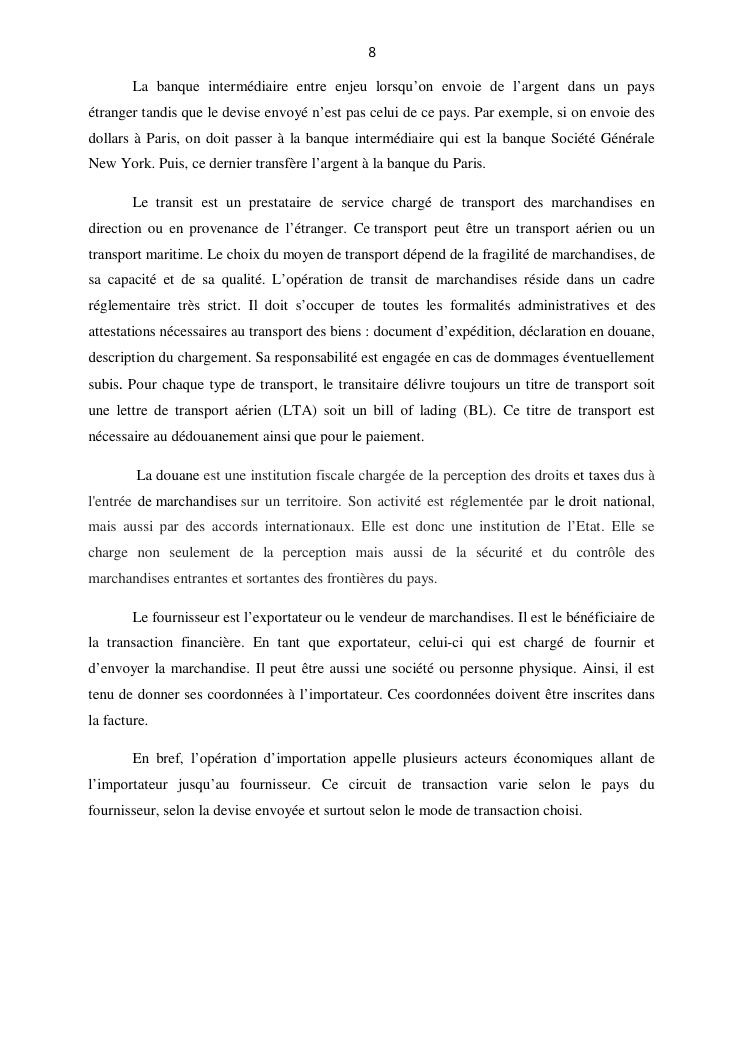 8

La banque intermédiaire entre enjeu lorsqu'on envoie de l'argent dans un pays étranger tandis que le devise envoyé n'est pas celui de ce pays. Par exemple, si on envoie des dollars à Paris, on doit passer à la banque intermédiaire qui est la banque Société Générale New York. Puis, ce dernier transfère l'argent à la banque du Paris.

Le transit est un prestataire de service chargé de transport des marchandises en direction ou en provenance de l'étranger. Ce transport peut être un transport aérien ou un transport maritime. Le choix du moyen de transport dépend de la fragilité de marchandises, de sa capacité et de sa qualité. L'opération de transit de marchandises réside dans un cadre réglementaire très strict. Il doit s'occuper de toutes les formalités administratives et des attestations nécessaires au transport des biens : document d'expédition, déclaration en douane, description du chargement. Sa responsabilité est engagée en cas de dommages éventuellement subis. Pour chaque type de transport, le transitaire délivre toujours un titre de transport soit une lettre de transport aérien (LTA) soit un bill of lading (BL). Ce titre de transport est nécessaire au dédouanement ainsi que pour le paiement.

La douane est une institution fiscale chargée de la perception des droits et taxes dus à l'entrée de marchandises sur un territoire. Son activité est réglementée par le droit national, mais aussi par des accords internationaux. Elle est donc une institution de l'Etat. Elle se charge non seulement de la perception mais aussi de la sécurité et du contrôle des marchandises entrantes et sortantes des frontières du pays.

Le fournisseur est l'exportateur ou le vendeur de marchandises. Il est le bénéficiaire de la transaction financière. En tant que exportateur, celui-ci qui est chargé de fournir et d'envoyer la marchandise. Il peut être aussi une société ou personne physique. Ainsi, il est tenu de donner ses coordonnées à l'importateur. Ces coordonnées doivent être inscrites dans la facture.

En bref, l'opération d'importation appelle plusieurs acteurs économiques allant de l'importateur jusqu'au fournisseur. Ce circuit de transaction varie selon le pays du fournisseur, selon la devise envoyée et surtout selon le mode de transaction choisi.